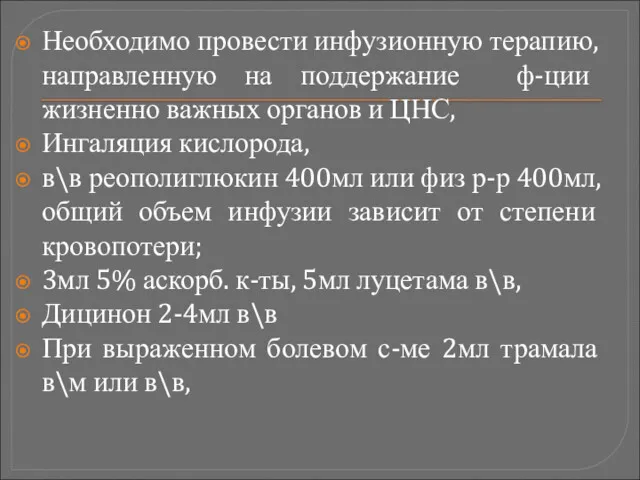 Необходимо провести инфузионную терапию, направленную на поддержание ф-ции жизненно важных органов и ЦНС,
Ингаляция кислорода,
в\в реополиглюкин 400мл или физ р-р 400мл, общий объем инфузии зависит от степени кровопотери;
3мл 5% аскорб. к-ты, 5мл луцетама в\в,
Дицинон 2-4мл в\в
При выраженном болевом с-ме 2мл трамала в\м или в\в,